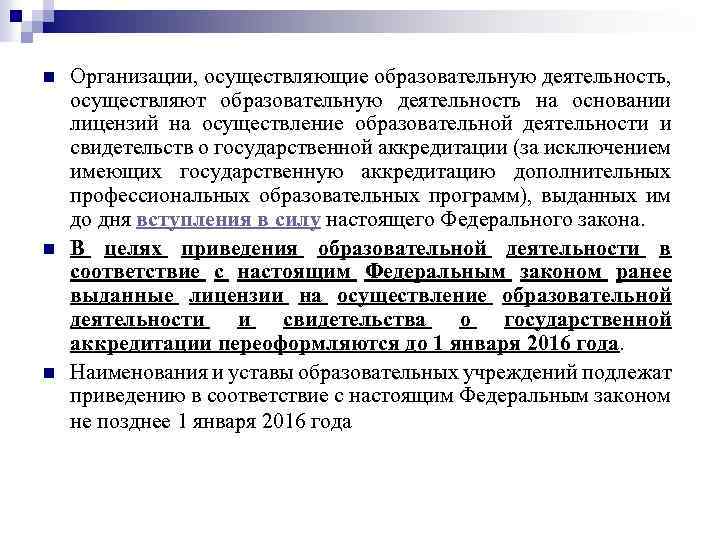 Организации, осуществляющие образовательную деятельность, осуществляют образовательную деятельность на основании лицензий на осуществление образовательной деятельности и свидетельств о государственной аккредитации (за исключением имеющих государственную аккредитацию дополнительных профессиональных образовательных программ), выданных им до дня вступления в силу настоящего Федерального закона.

В целях приведения образовательной деятельности в соответствие с настоящим Федеральным законом ранее выданные лицензии на осуществление образовательной деятельности и свидетельства о государственной аккредитации переоформляются до 1 января 2016 года.

Наименования и уставы образовательных учреждений подлежат приведению в соответствие с настоящим Федеральным законом не позднее 1 января 2016 года